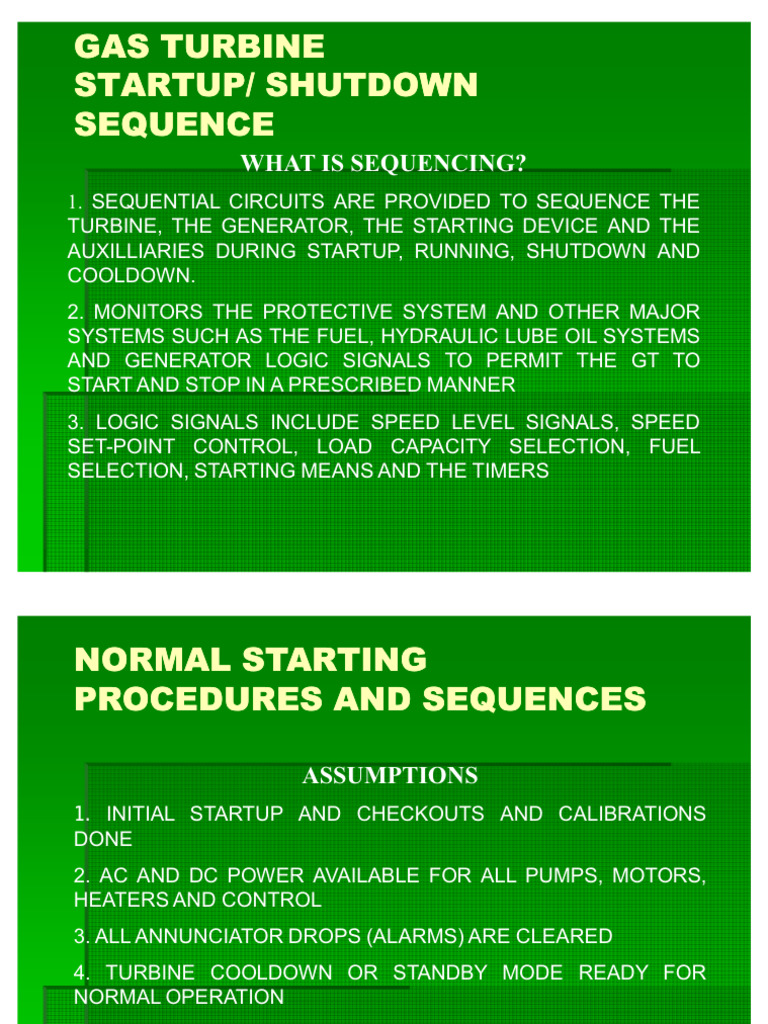 GAS TURBINE STARTUP/ SHUTDOWN SEQUENCE

WHAT IS SEQUENCING?

1. SEQUENTIAL CIRCUITS ARE PROVIDED TO SEQUENCE THE TURBINE, THE GENERATOR, THE STARTING DEVICE AND THE AUXILLIARIES DURING STARTUP, RUNNING, SHUTDOWN AND COOLDOWN.

2. MONITORS THE PROTECTIVE SYSTEM AND OTHER MAJOR SYSTEMS SUCH AS THE FUEL, HYDRAULIC LUBE OIL SYSTEMS AND GENERATOR LOGIC SIGNALS TO PERMIT THE GT TO START AND STOP IN A PRESCRIBED MANNER

3. LOGIC SIGNALS INCLUDE SPEED LEVEL SIGNALS, SPEED SET-POINT CONTROL, LOAD CAPACITY SELECTION, FUEL SELECTION, STARTING MEANS AND THE TIMERS

NORMAL STARTING PROCEDURES AND SEQUENCES

ASSUMPTIONS

1. INITIAL STARTUP AND CHECKOUTS AND CALIBRATIONS DONE

2. AC AND DC POWER AVAILABLE FOR ALL PUMPS, MOTORS, HEATERS AND CONTROL

3. ALL ANNUNCIATOR DROPS (ALARMS) ARE CLEARED

4. TURBINE COOLDOWN OR STANDBY MODE READY FOR NORMAL OPERATION